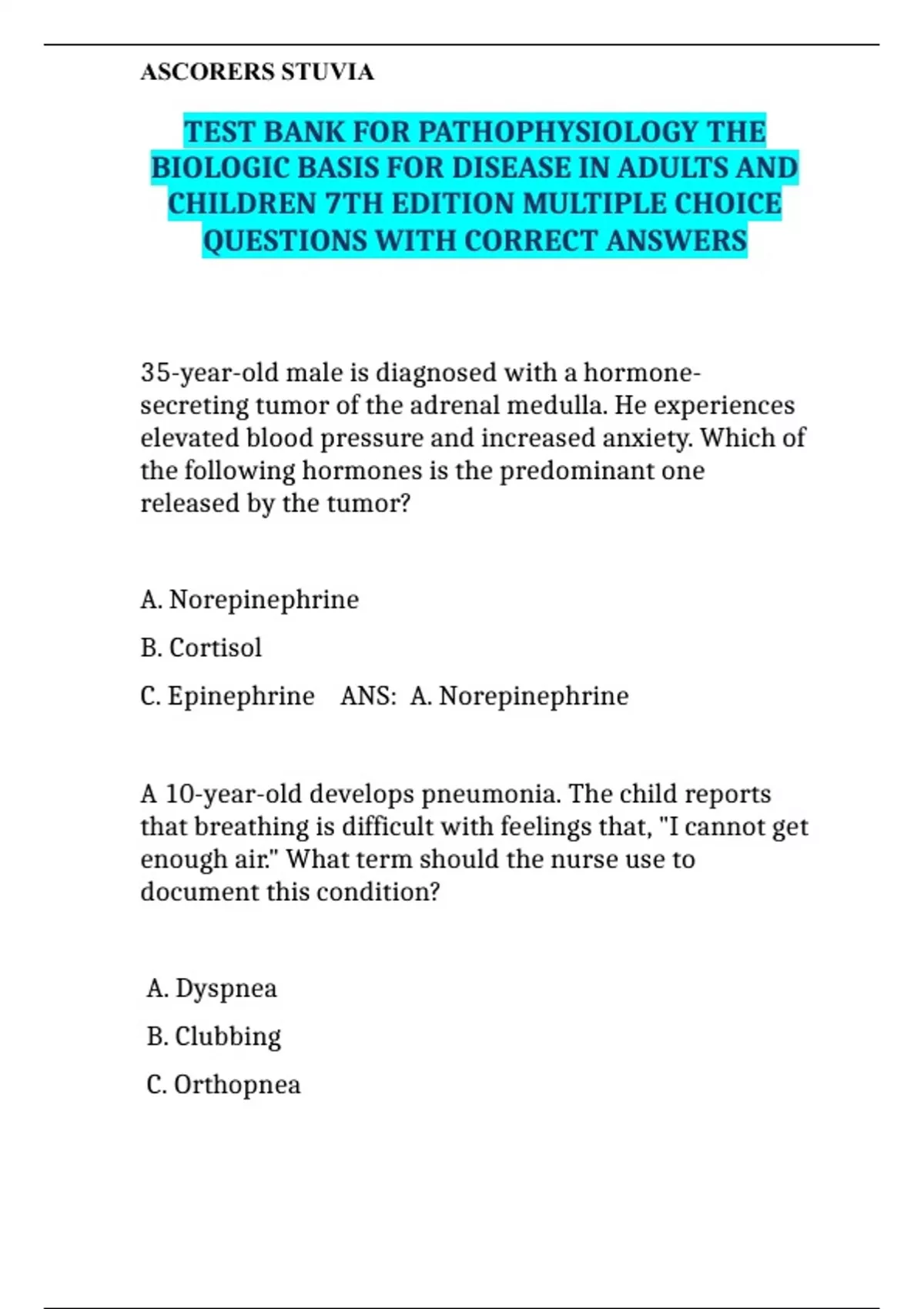 ASCORERS STUVIA

TEST BANK FOR PATHOPHYSIOLOGY THE BIOLOGIC BASIS FOR DISEASE IN ADULTS AND CHILDREN 7TH EDITION MULTIPLE CHOICE QUESTIONS WITH CORRECT ANSWERS

35-year-old male is diagnosed with a hormone-secreting tumor of the adrenal medulla. He experiences elevated blood pressure and increased anxiety. Which of the following hormones is the predominant one released by the tumor?

A. Norepinephrine

B. Cortisol

C. Epinephrine ANS: A. Norepinephrine

A 10-year-old develops pneumonia. The child reports that breathing is difficult with feelings that, "I cannot get enough air." What term should the nurse use to document this condition?

A. Dyspnea

B. Clubbing

C. Orthopnea